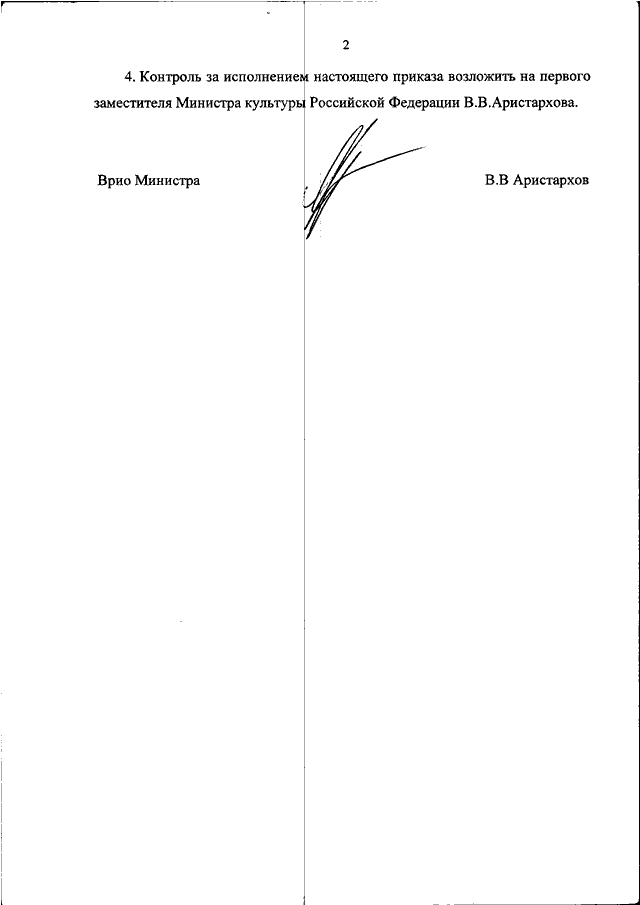 2

4. Контроль за исполнением настоящего приказа возложить на первого заместителя Министра культуры Российской Федерации В.В.Аристархова.

Врио Министра

В.В Аристархов